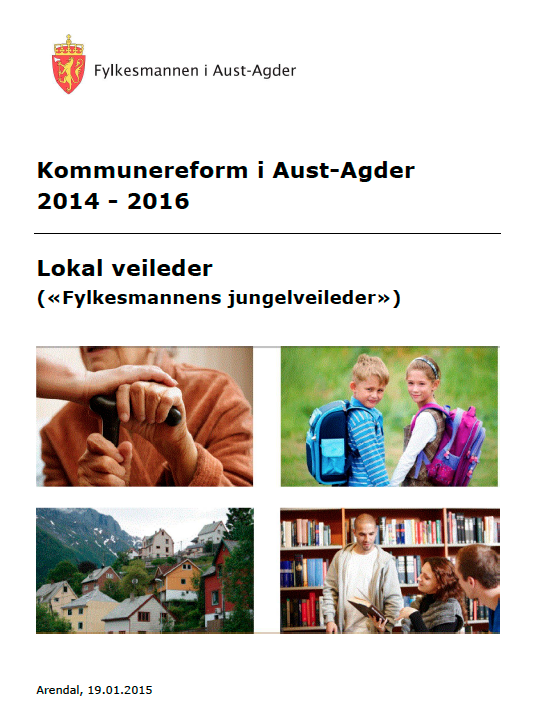 Fylkesmannen i Aust-Agder

Kommunereform i Aust-Agder
2014 - 2016

Lokal veileder
(«Fylkesmannens jungelveileder»)

Arendal, 19.01.2015